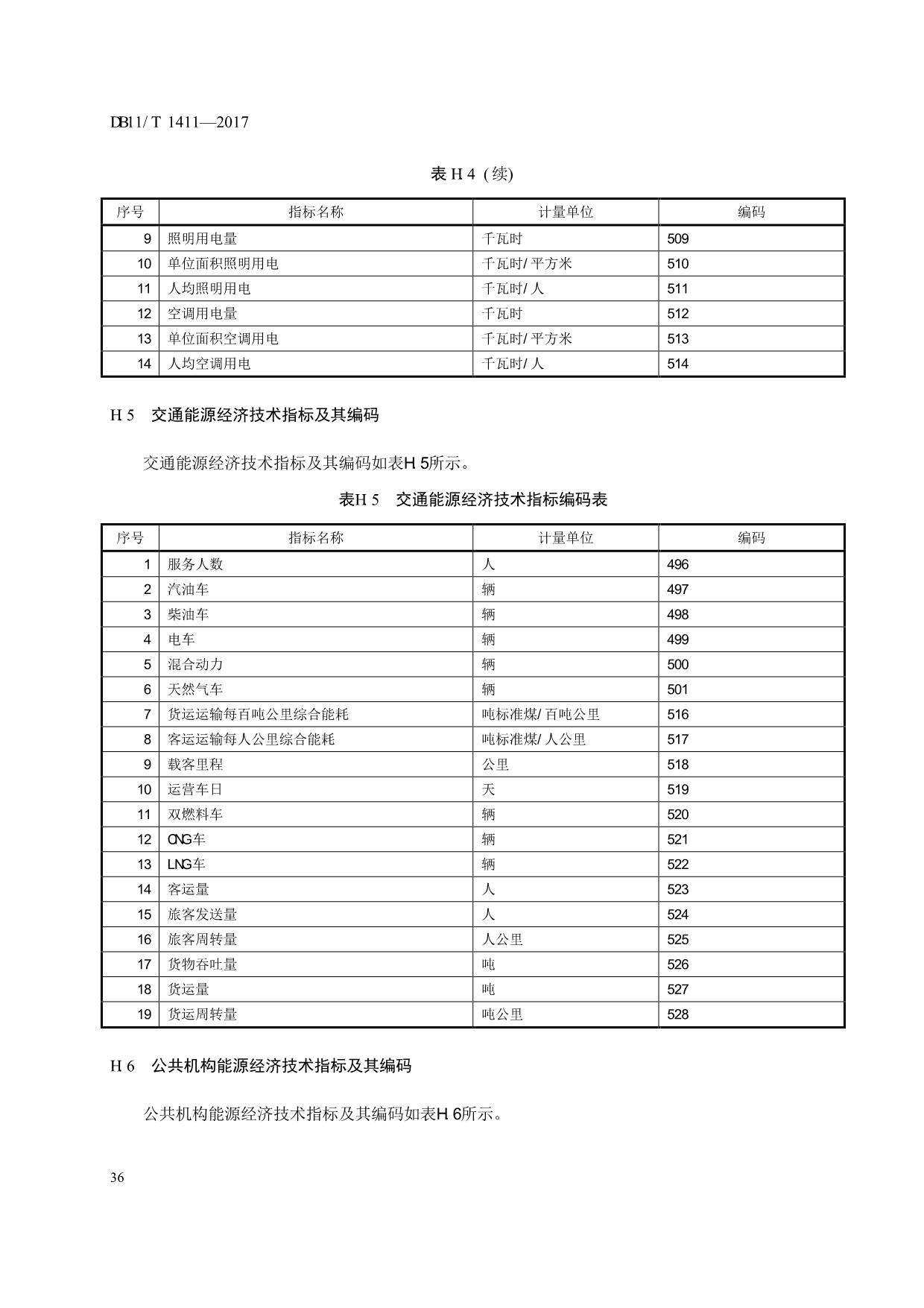 DB11/T 1411—2017

表 H 4（续）

| 序号 | 指标名称 | 计量单位 | 编码 |
|---|---|---|---|
| 9 | 照明用电量 | 千瓦时 | 509 |
| 10 | 单位面积照明用电 | 千瓦时/平方米 | 510 |
| 11 | 人均照明用电 | 千瓦时/人 | 511 |
| 12 | 空调用电量 | 千瓦时 | 512 |
| 13 | 单位面积空调用电 | 千瓦时/平方米 | 513 |
| 14 | 人均空调用电 | 千瓦时/人 | 514 |

H 5 交通能源经济技术指标及其编码

交通能源经济技术指标及其编码如表H 5所示。

表H 5 交通能源经济技术指标编码表

| 序号 | 指标名称 | 计量单位 | 编码 |
|---|---|---|---|
| 1 | 服务人数 | 人 | 496 |
| 2 | 汽油车 | 辆 | 497 |
| 3 | 柴油车 | 辆 | 498 |
| 4 | 电车 | 辆 | 499 |
| 5 | 混合动力 | 辆 | 500 |
| 6 | 天然气车 | 辆 | 501 |
| 7 | 货运运输每百吨公里综合能耗 | 吨标准煤/百吨公里 | 516 |
| 8 | 客运运输每人公里综合能耗 | 吨标准煤/人公里 | 517 |
| 9 | 载客里程 | 公里 | 518 |
| 10 | 运营车日 | 天 | 519 |
| 11 | 双燃料车 | 辆 | 520 |
| 12 | CNG车 | 辆 | 521 |
| 13 | LNG车 | 辆 | 522 |
| 14 | 客运量 | 人 | 523 |
| 15 | 旅客发送量 | 人 | 524 |
| 16 | 旅客周转量 | 人公里 | 525 |
| 17 | 货物吞吐量 | 吨 | 526 |
| 18 | 货运量 | 吨 | 527 |
| 19 | 货运周转量 | 吨公里 | 528 |

H 6 公共机构能源经济技术指标及其编码

公共机构能源经济技术指标及其编码如表H 6所示。

36